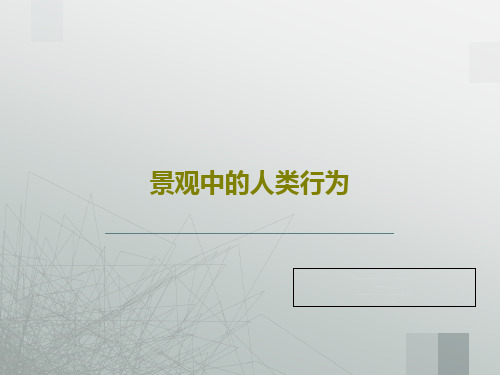 景观中的人类行为